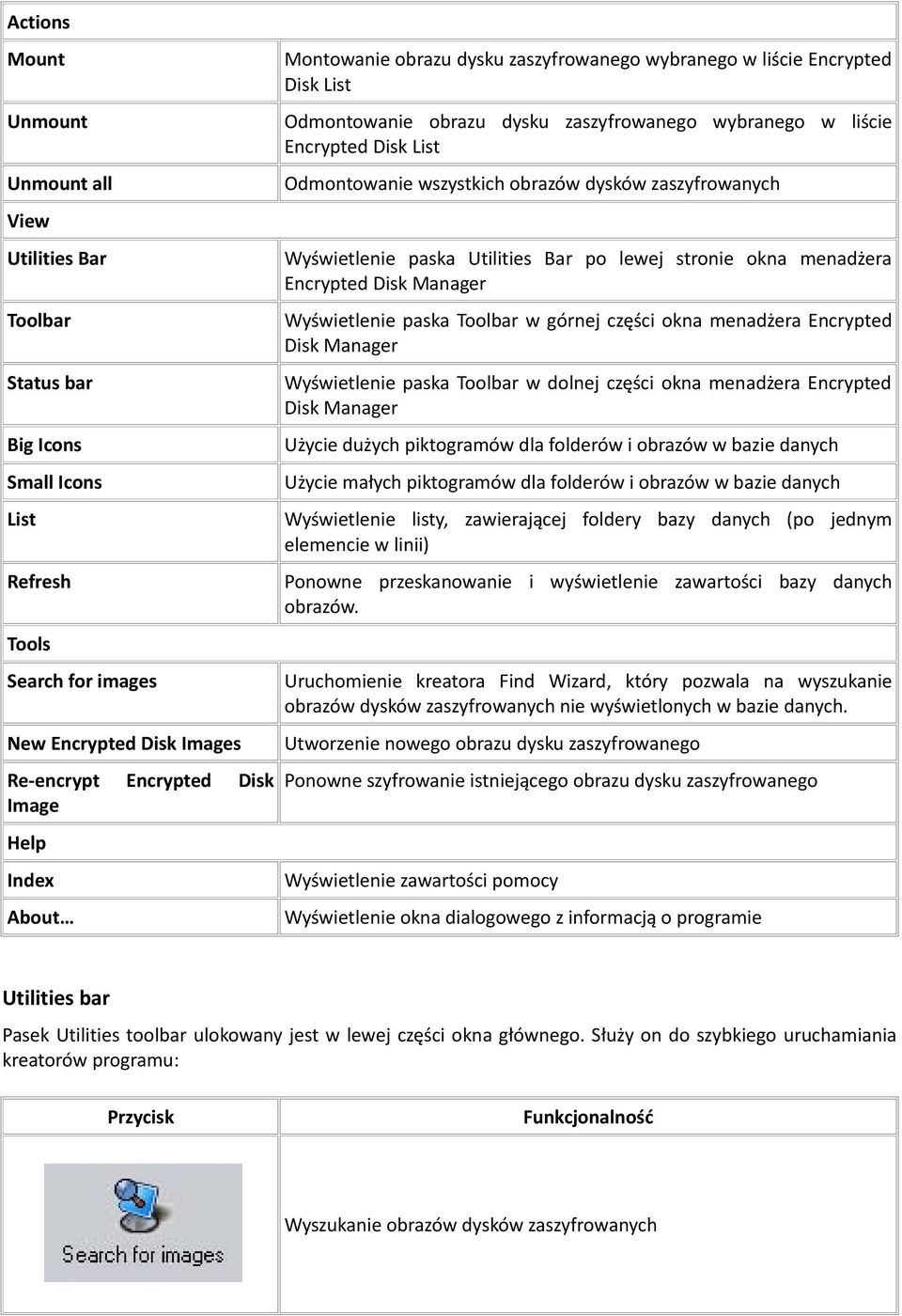 | Actions | |
|---|---|
| Mount | Montowanie obrazu dysku zaszyfrowanego wybranego w liście Encrypted Disk List |
| Unmount | Odmontowanie obrazu dysku zaszyfrowanego wybranego w liście Encrypted Disk List |
| Unmount all | Odmontowanie wszystkich obrazów dysków zaszyfrowanych |
| View | |
| Utilities Bar | Wyświetlenie paska Utilities Bar po lewej stronie okna menadżera Encrypted Disk Manager |
| Toolbar | Wyświetlenie paska Toolbar w górnej części okna menadżera Encrypted Disk Manager |
| Status bar | Wyświetlenie paska Toolbar w dolnej części okna menadżera Encrypted Disk Manager |
| Big Icons | Użycie dużych piktogramów dla folderów i obrazów w bazie danych |
| Small Icons | Użycie małych piktogramów dla folderów i obrazów w bazie danych |
| List | Wyświetlenie listy, zawierającej foldery bazy danych (po jednym elemencie w linii) |
| Refresh | Ponowne przeskanowanie i wyświetlenie zawartości bazy danych obrazów. |
| Tools | |
| Search for images | Uruchomienie kreatora Find Wizard, który pozwala na wyszukanie obrazów dysków zaszyfrowanych nie wyświetlonych w bazie danych. |
| New Encrypted Disk Images | Utworzenie nowego obrazu dysku zaszyfrowanego |
| Re-encrypt Encrypted Disk Image | Ponowne szyfrowanie istniejącego obrazu dysku zaszyfrowanego |
| Help | |
| Index | Wyświetlenie zawartości pomocy |
| About… | Wyświetlenie okna dialogowego z informacją o programie |

Utilities bar

Pasek Utilities toolbar ulokowany jest w lewej części okna głównego. Służy on do szybkiego uruchamiania kreatorów programu:

| Przycisk | Funkcjonalność |
|---|---|
| Search for images | Wyszukanie obrazów dysków zaszyfrowanych |